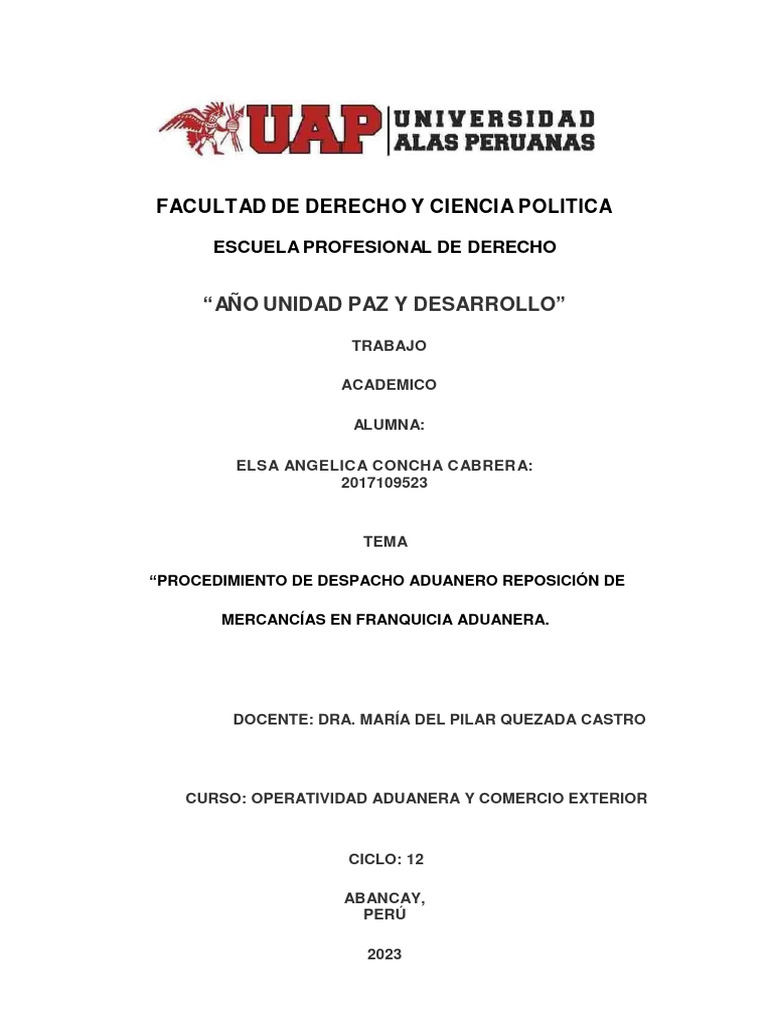 UAP UNIVERSIDAD ALAS PERUANAS

FACULTAD DE DERECHO Y CIENCIA POLITICA

ESCUELA PROFESIONAL DE DERECHO

“AÑO UNIDAD PAZ Y DESARROLLO”

TRABAJO

ACADEMICO

ALUMNA:

ELSA ANGELICA CONCHA CABRERA: 2017109523

TEMA

“PROCEDIMIENTO DE DESPACHO ADUANERO REPOSICIÓN DE MERCANCÍAS EN FRANQUICIA ADUANERA.

DOCENTE: DRA. MARÍA DEL PILAR QUEZADA CASTRO

CURSO: OPERATIVIDAD ADUANERA Y COMERCIO EXTERIOR

CICLO: 12

ABANCAY, PERÚ

2023